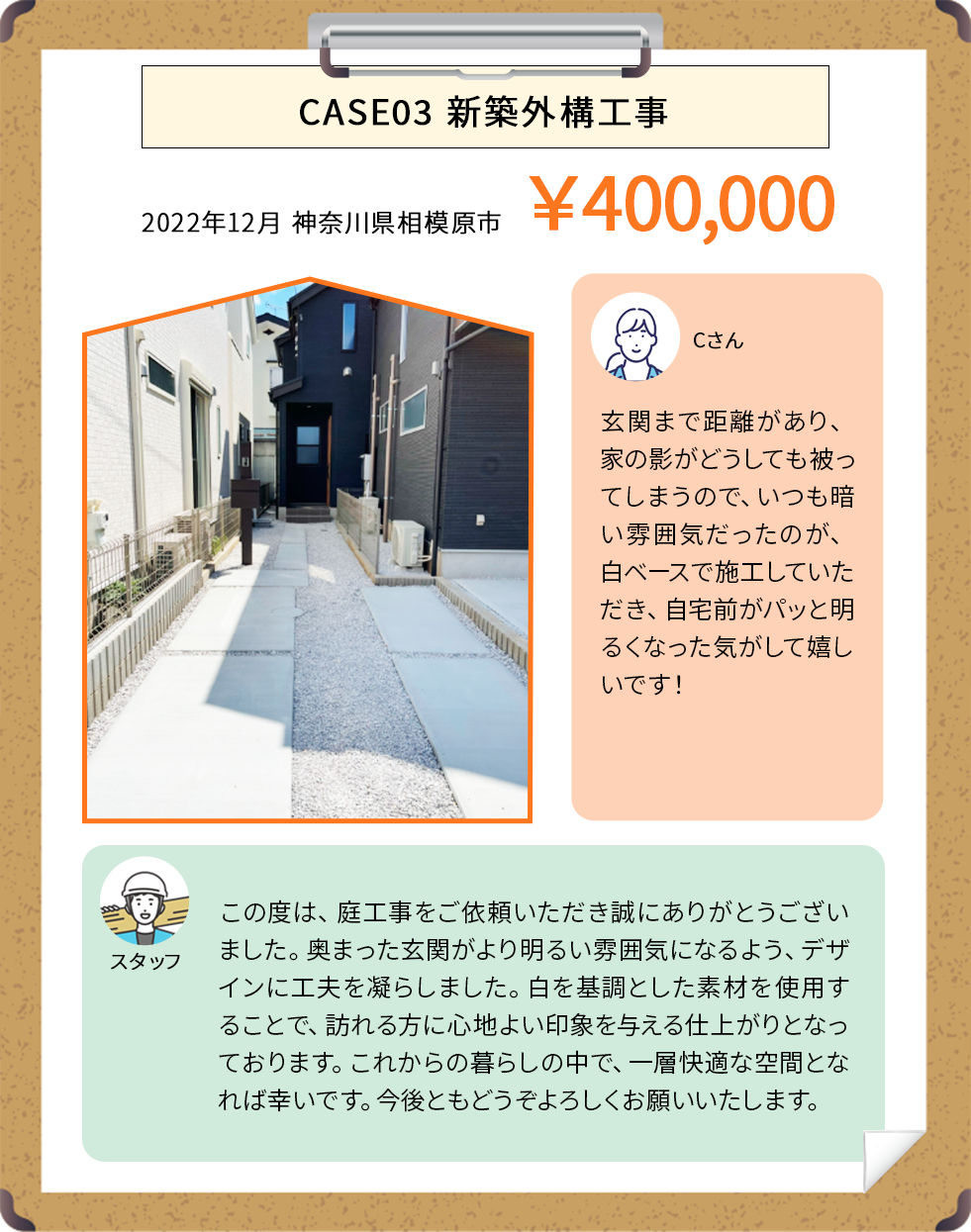 CASE03 新築外構工事

2022年12月 神奈川県相模原市

￥400,000

Cさん

玄関まで距離があり、家の影がどうしても被ってしまうので、いつも暗い雰囲気だったのが、白ベースで施工していただき、自宅前がパッと明るくなった気がして嬉しいです！

スタッフ

この度は、庭工事をご依頼いただき誠にありがとうございました。奥まった玄関がより明るい雰囲気になるよう、デザインに工夫を凝らしました。白を基調とした素材を使用することで、訪れる方に心地よい印象を与える仕上がりとなっております。これからの暮らしの中で、一層快適な空間となれば幸いです。今後ともどうぞよろしくお願いいたします。